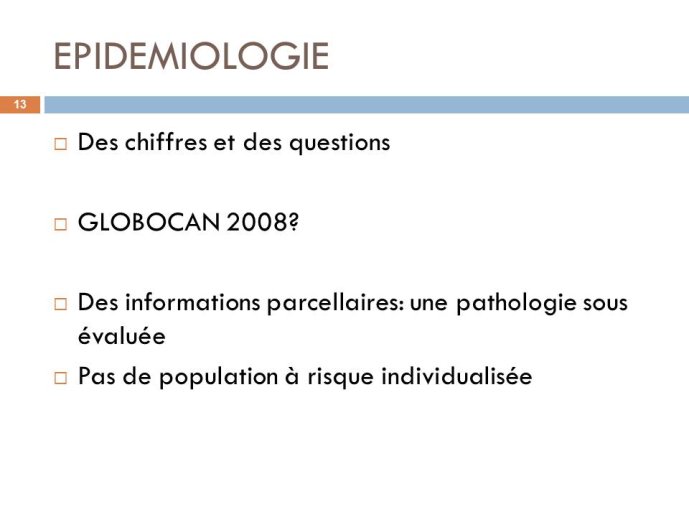 EPIDEMIOLOGIE

13

□ Des chiffres et des questions

□ GLOBOCAN 2008?

□ Des informations parcellaires: une pathologie sous évaluée

□ Pas de population à risque individualisée